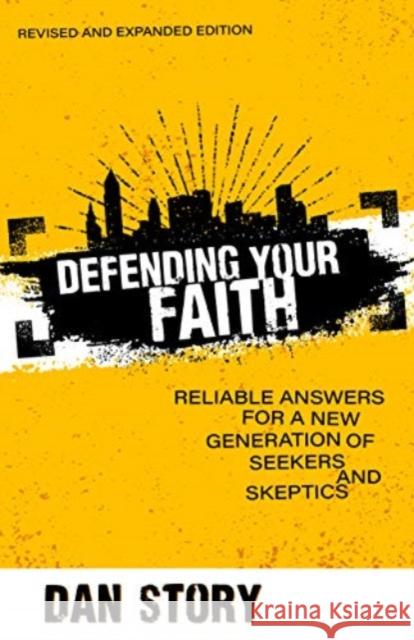 REVISED AND EXPANDED EDITION

DEFENDING YOUR FAITH

RELIABLE ANSWERS FOR A NEW GENERATION OF SEEKERS AND SKEPTICS

DAN STORY